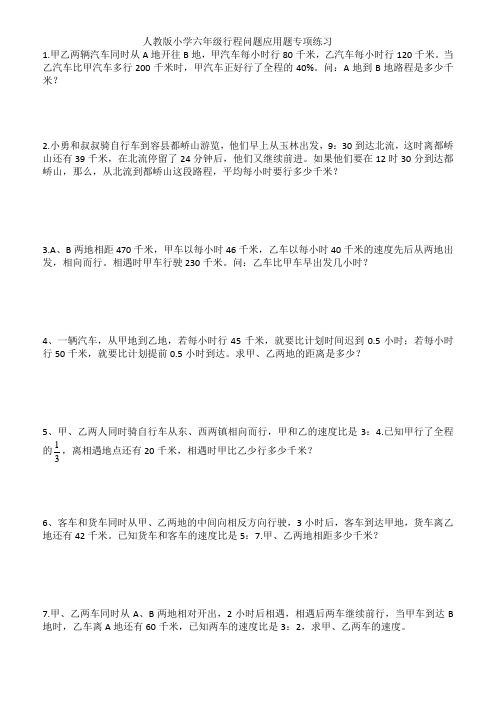 人教版小学六年级行程问题应用题专项练习

1.甲乙两辆汽车同时从 A 地开往 B 地，甲汽车每小时行 80 千米，乙汽车每小时行 120 千米。当乙汽车比甲汽车多行 200 千米时，甲汽车正好行了全程的 40%。问：A 地到 B 地路程是多少千米？

2.小勇和叔叔骑自行车到容县都峤山游览，他们早上从玉林出发，9：30 到达北流，这时离都峤山还有 39 千米，在北流停留了 24 分钟后，他们又继续前进。如果他们要在 12 时 30 分到达都峤山，那么，从北流到都峤山这段路程，平均每小时要行多少千米？

3.A、B 两地相距 470 千米，甲车以每小时 46 千米，乙车以每小时 40 千米的速度先后从两地出发，相向而行。相遇时甲车行驶 230 千米。问：乙车比甲车早出发几小时？

4、一辆汽车，从甲地到乙地，若每小时行 45 千米，就要比计划时间迟到 0.5 小时；若每小时行 50 千米，就要比计划提前 0.5 小时到达。求甲、乙两地的距离是多少？

5、甲、乙两人同时骑自行车从东、西两镇相向而行，甲和乙的速度比是 3：4.已知甲行了全程的$\frac{1}{3}$，离相遇地点还有 20 千米，相遇时甲比乙少行多少千米？

6、客车和货车同时从甲、乙两地的中间向相反方向行驶，3 小时后，客车到达甲地，货车离乙地还有 42 千米。已知货车和客车的速度比是 5：7.甲、乙两地相距多少千米？

7.甲、乙两车同时从 A、B 两地相对开出，2 小时后相遇，相遇后两车继续前行，当甲车到达 B 地时，乙车离 A 地还有 60 千米，已知两车的速度比是 3：2，求甲、乙两车的速度。